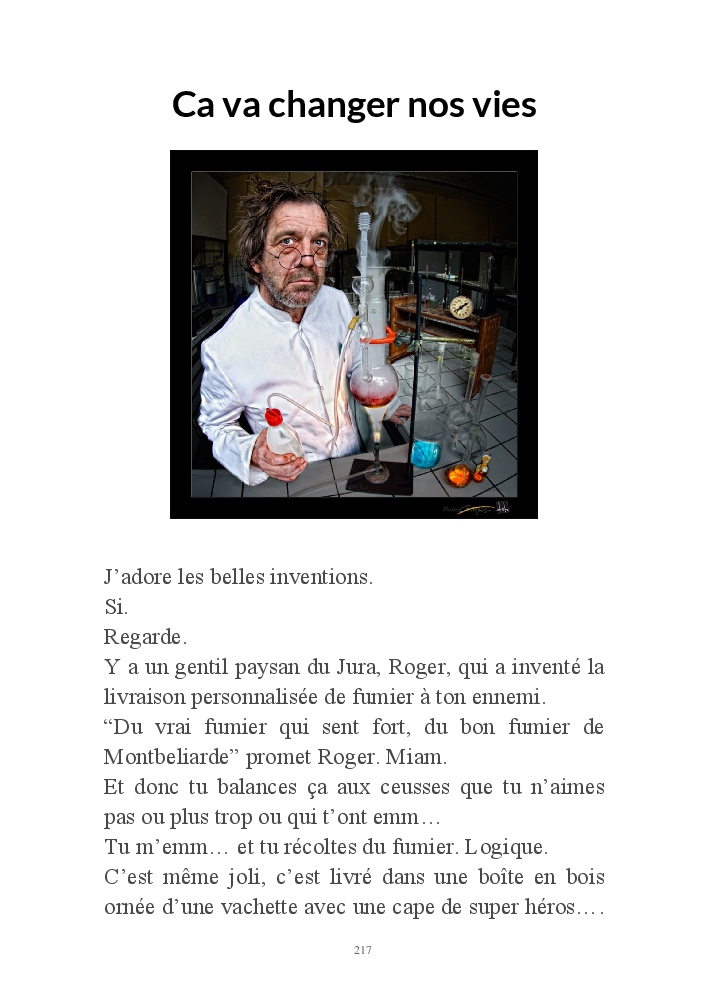 Ca va changer nos vies

J'adore les belles inventions.

Si.

Regarde.

Y a un gentil paysan du Jura, Roger, qui a inventé la livraison personnalisée de fumier à ton ennemi.

"Du vrai fumier qui sent fort, du bon fumier de Montbeliarde" promet Roger. Miam.

Et donc tu balances ça aux ceusses que tu n'aimes pas ou plus trop ou qui t'ont emm…

Tu m'emm… et tu récoltes du fumier. Logique.

C'est même joli, c'est livré dans une boîte en bois ornée d'une vachette avec une cape de super héros….

217